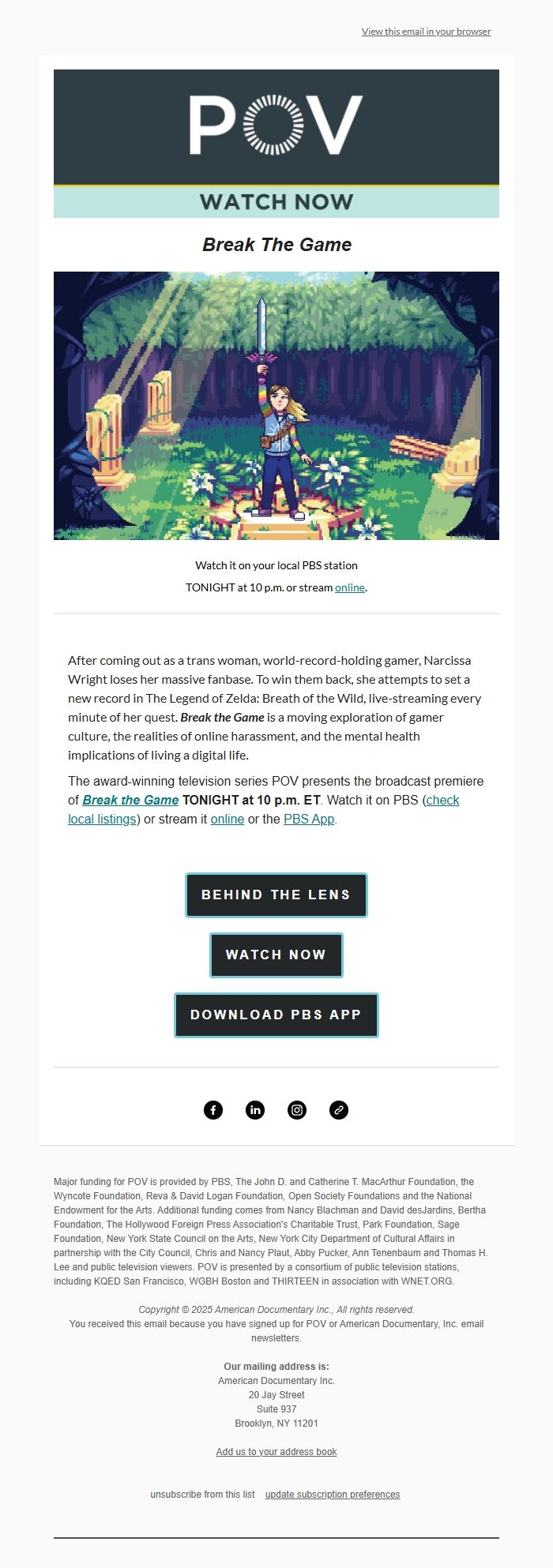 View this email in your browser

POV

WATCH NOW

Break The Game

Watch it on your local PBS station

TONIGHT at 10 p.m. or stream online.

After coming out as a trans woman, world-record-holding gamer, Narcissa Wright loses her massive fanbase. To win them back, she attempts to set a new record in The Legend of Zelda: Breath of the Wild, live-streaming every minute of her quest. Break the Game is a moving exploration of gamer culture, the realities of online harassment, and the mental health implications of living a digital life.

The award-winning television series POV presents the broadcast premiere of Break the Game TONIGHT at 10 p.m. ET. Watch it on PBS (check local listings) or stream it online or the PBS App.

BEHIND THE LENS

WATCH NOW

DOWNLOAD PBS APP

Major funding for POV is provided by PBS, The John D. and Catherine T. MacArthur Foundation, the Wyncote Foundation, Reva & David Logan Foundation, Open Society Foundations and the National Endowment for the Arts. Additional funding comes from Nancy Blachman and David desJardins, Bertha Foundation, The Hollywood Foreign Press Association's Charitable Trust, Park Foundation, Sage Foundation, New York State Council on the Arts, New York City Department of Cultural Affairs in partnership with the City Council, Chris and Nancy Plaut, Abby Pucker, Ann Tenenbaum and Thomas H. Lee and public television viewers. POV is presented by a consortium of public television stations, including KQED San Francisco, WGBH Boston and THIRTEEN in association with WNET.ORG.

Copyright © 2025 American Documentary Inc., All rights reserved.
You received this email because you have signed up for POV or American Documentary, Inc. email newsletters.

Our mailing address is:
American Documentary Inc.
20 Jay Street
Suite 937
Brooklyn, NY 11201

Add us to your address book

unsubscribe from this list update subscription preferences